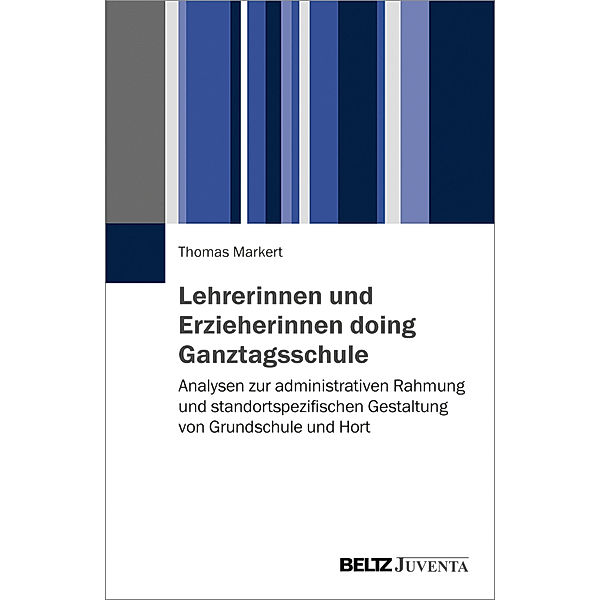 Thomas Markert

Lehrerinnen und Erzieherinnen doing Ganztagsschule

Analysen zur administrativen Rahmung und standortspezifischen Gestaltung von Grundschule und Hort

BELTZ JUVENTA